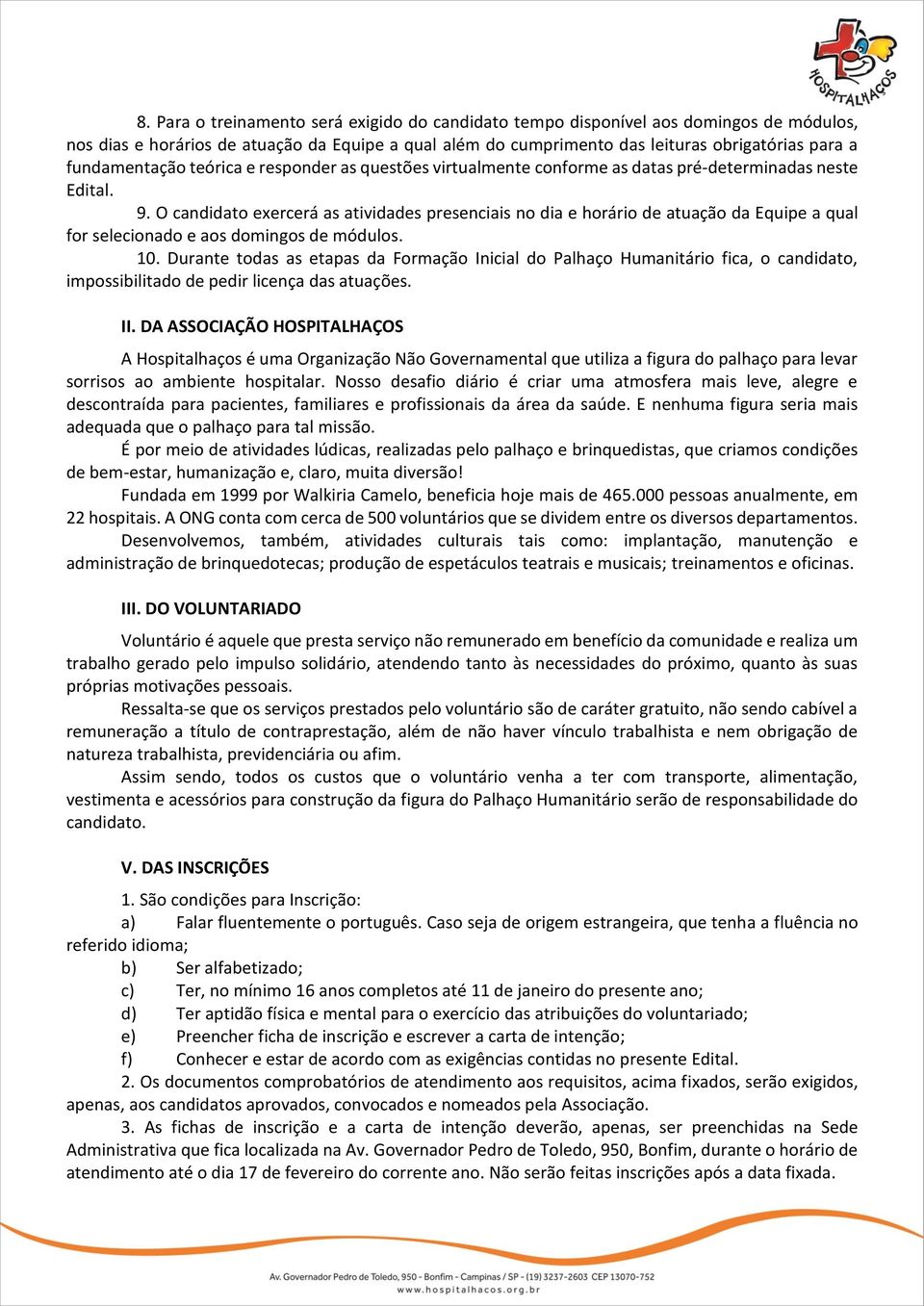 HOSPITALHAÇOS

8. Para o treinamento será exigido do candidato tempo disponível aos domingos de módulos, nos dias e horários de atuação da Equipe a qual além do cumprimento das leituras obrigatórias para a fundamentação teórica e responder as questões virtualmente conforme as datas pré-determinadas neste Edital.

9. O candidato exercerá as atividades presenciais no dia e horário de atuação da Equipe a qual for selecionado e aos domingos de módulos.

10. Durante todas as etapas da Formação Inicial do Palhaço Humanitário fica, o candidato, impossibilitado de pedir licença das atuações.

II. DA ASSOCIAÇÃO HOSPITALHAÇOS

A Hospitalhaços é uma Organização Não Governamental que utiliza a figura do palhaço para levar sorrisos ao ambiente hospitalar. Nosso desafio diário é criar uma atmosfera mais leve, alegre e descontraída para pacientes, familiares e profissionais da área da saúde. E nenhuma figura seria mais adequada que o palhaço para tal missão.

É por meio de atividades lúdicas, realizadas pelo palhaço e brinquedistas, que criamos condições de bem-estar, humanização e, claro, muita diversão!

Fundada em 1999 por Walkiria Camelo, beneficia hoje mais de 465.000 pessoas anualmente, em 22 hospitais. A ONG conta com cerca de 500 voluntários que se dividem entre os diversos departamentos.

Desenvolvemos, também, atividades culturais tais como: implantação, manutenção e administração de brinquedotecas; produção de espetáculos teatrais e musicais; treinamentos e oficinas.

III. DO VOLUNTARIADO

Voluntário é aquele que presta serviço não remunerado em benefício da comunidade e realiza um trabalho gerado pelo impulso solidário, atendendo tanto às necessidades do próximo, quanto às suas próprias motivações pessoais.

Ressalta-se que os serviços prestados pelo voluntário são de caráter gratuito, não sendo cabível a remuneração a título de contraprestação, além de não haver vínculo trabalhista e nem obrigação de natureza trabalhista, previdenciária ou afim.

Assim sendo, todos os custos que o voluntário venha a ter com transporte, alimentação, vestimenta e acessórios para construção da figura do Palhaço Humanitário serão de responsabilidade do candidato.

V. DAS INSCRIÇÕES

1. São condições para Inscrição:

a) Falar fluentemente o português. Caso seja de origem estrangeira, que tenha a fluência no referido idioma;

b) Ser alfabetizado;

c) Ter, no mínimo 16 anos completos até 11 de janeiro do presente ano;

d) Ter aptidão física e mental para o exercício das atribuições do voluntariado;

e) Preencher ficha de inscrição e escrever a carta de intenção;

f) Conhecer e estar de acordo com as exigências contidas no presente Edital.

2. Os documentos comprobatórios de atendimento aos requisitos, acima fixados, serão exigidos, apenas, aos candidatos aprovados, convocados e nomeados pela Associação.

3. As fichas de inscrição e a carta de intenção deverão, apenas, ser preenchidas na Sede Administrativa que fica localizada na Av. Governador Pedro de Toledo, 950, Bonfim, durante o horário de atendimento até o dia 17 de fevereiro do corrente ano. Não serão feitas inscrições após a data fixada.

Av. Governador Pedro de Toledo, 950 - Bonfim - Campinas / SP - (19) 3237-2603 CEP 13070-752
www.hospitalhacos.org.br